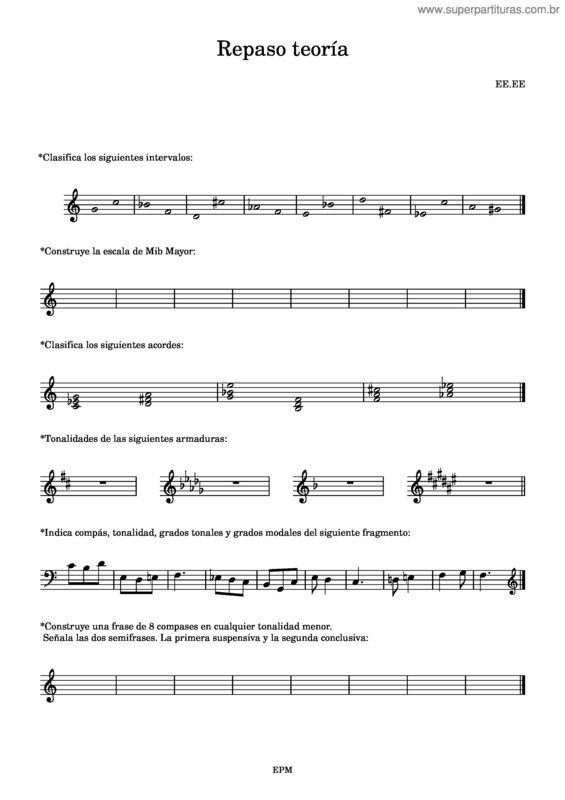 www.superpartituras.com.br

Repaso teoría

EE.EE

*Clasifica los siguientes intervalos:

*Construye la escala de Mib Mayor:

*Clasifica los siguientes acordes:

*Tonalidades de las siguientes armaduras:

*Indica compás, tonalidad, grados tonales y grados modales del siguiente fragmento:

*Construye una frase de 8 compases en cualquier tonalidad menor.
Señala las dos semifrases. La primera suspensiva y la segunda conclusiva:

EPM